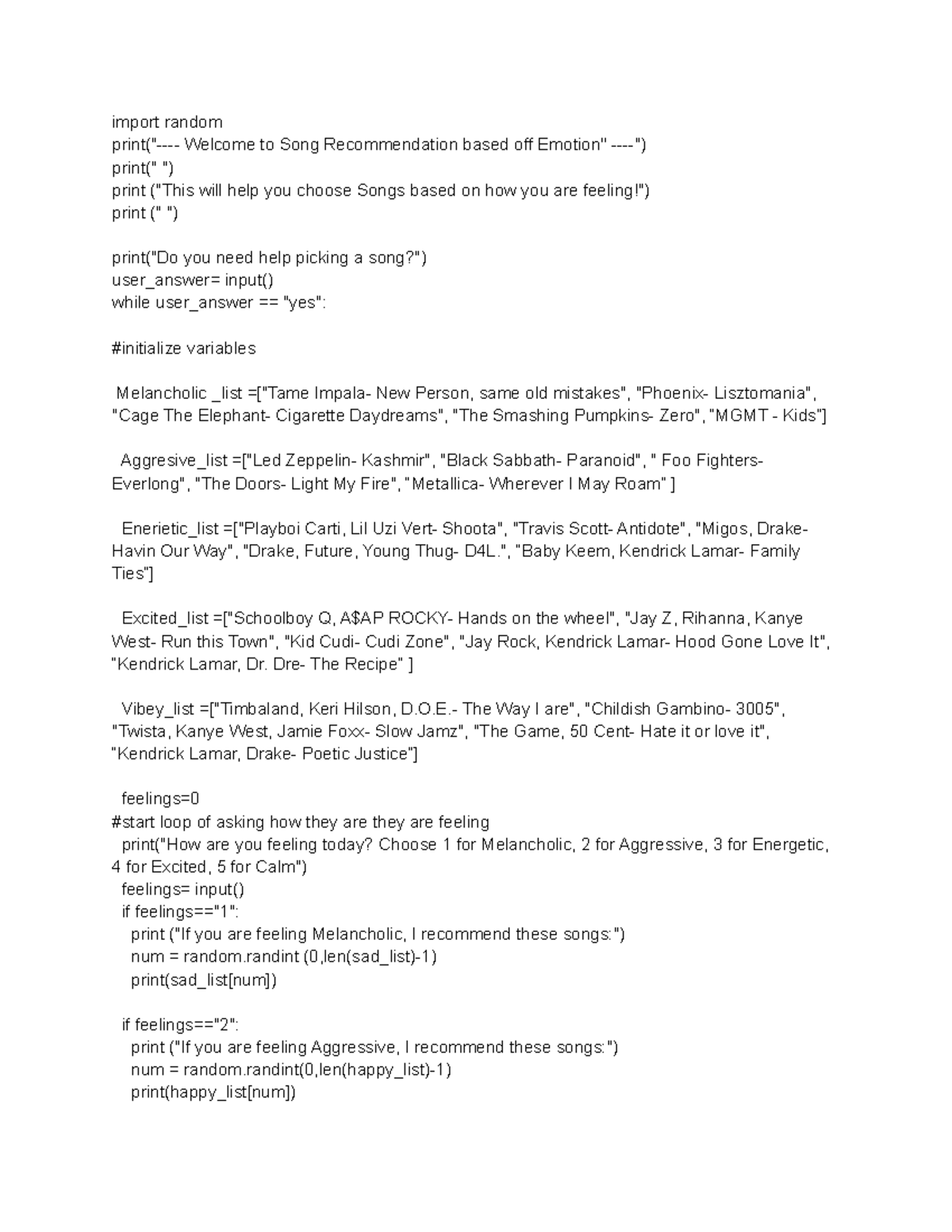 import random
print("---- Welcome to Song Recommendation based off Emotion" ----")
print(" ")
print ("This will help you choose Songs based on how you are feeling!")
print (" ")

print("Do you need help picking a song?")
user_answer= input()
while user_answer == "yes":

#initialize variables

Melancholic _list =["Tame Impala- New Person, same old mistakes", "Phoenix- Lisztomania", "Cage The Elephant- Cigarette Daydreams", "The Smashing Pumpkins- Zero", "MGMT - Kids"]

Aggresive_list =["Led Zeppelin- Kashmir", "Black Sabbath- Paranoid", " Foo Fighters- Everlong", "The Doors- Light My Fire", "Metallica- Wherever I May Roam" ]

Enerietic_list =["Playboi Carti, Lil Uzi Vert- Shoota", "Travis Scott- Antidote", "Migos, Drake- Havin Our Way", "Drake, Future, Young Thug- D4L.", "Baby Keem, Kendrick Lamar- Family Ties"]

Excited_list =["Schoolboy Q, A$AP ROCKY- Hands on the wheel", "Jay Z, Rihanna, Kanye West- Run this Town", "Kid Cudi- Cudi Zone", "Jay Rock, Kendrick Lamar- Hood Gone Love It", "Kendrick Lamar, Dr. Dre- The Recipe" ]

Vibey_list =["Timbaland, Keri Hilson, D.O.E.- The Way I are", "Childish Gambino- 3005", "Twista, Kanye West, Jamie Foxx- Slow Jamz", "The Game, 50 Cent- Hate it or love it", "Kendrick Lamar, Drake- Poetic Justice"]

feelings=0
#start loop of asking how they are they are feeling
print("How are you feeling today? Choose 1 for Melancholic, 2 for Aggressive, 3 for Energetic, 4 for Excited, 5 for Calm")
feelings= input()
if feelings=="1":
print ("If you are feeling Melancholic, I recommend these songs:")
num = random.randint (0,len(sad_list)-1)
print(sad_list[num])

if feelings=="2":
print ("If you are feeling Aggressive, I recommend these songs:")
num = random.randint(0,len(happy_list)-1)
print(happy_list[num])